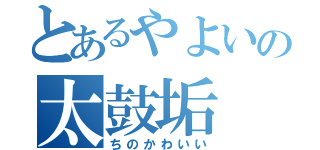 とあるやよいの
太鼓垢
ちのかわいい